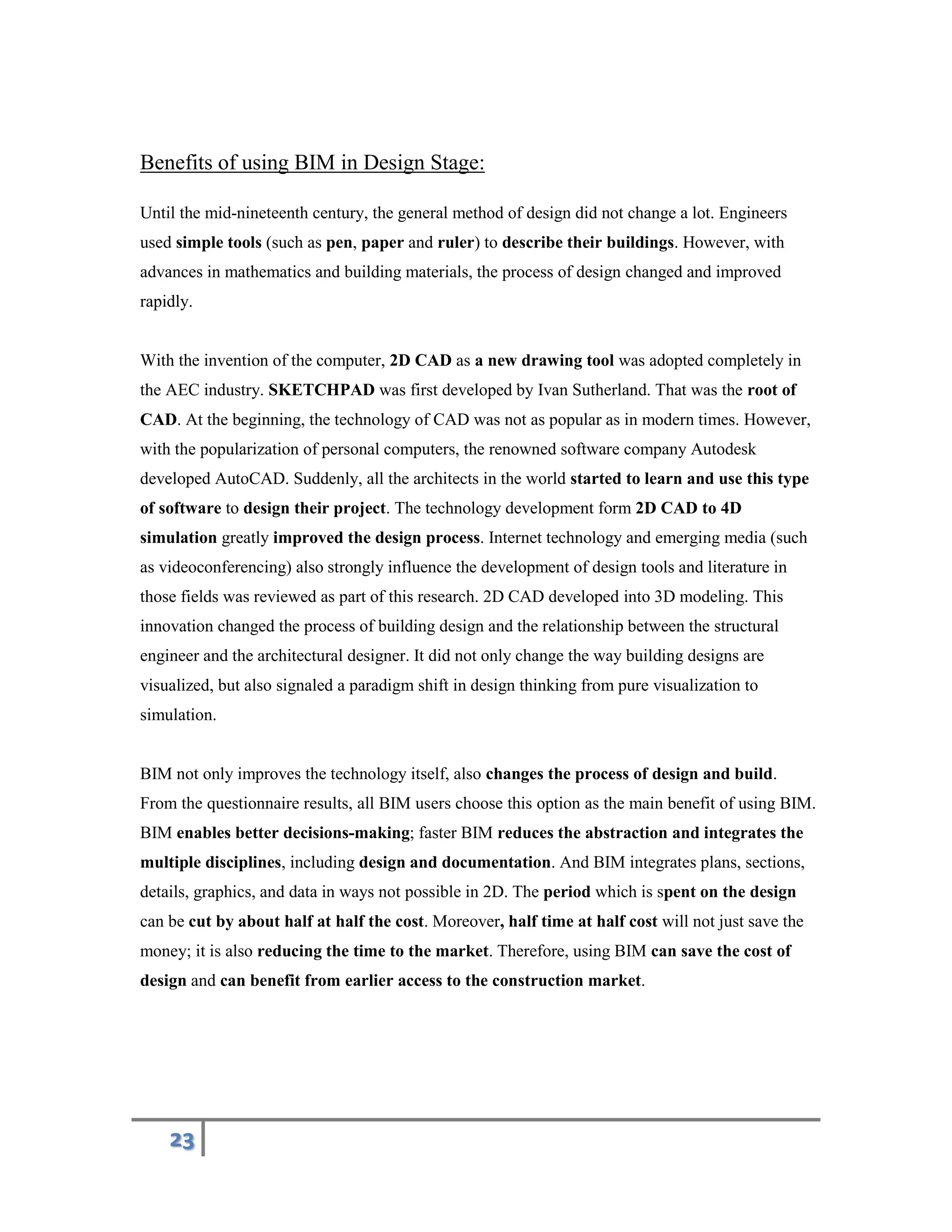 Benefits of using BIM in Design Stage:

Until the mid-nineteenth century, the general method of design did not change a lot. Engineers used simple tools (such as pen, paper and ruler) to describe their buildings. However, with advances in mathematics and building materials, the process of design changed and improved rapidly.

With the invention of the computer, 2D CAD as a new drawing tool was adopted completely in the AEC industry. SKETCHPAD was first developed by Ivan Sutherland. That was the root of CAD. At the beginning, the technology of CAD was not as popular as in modern times. However, with the popularization of personal computers, the renowned software company Autodesk developed AutoCAD. Suddenly, all the architects in the world started to learn and use this type of software to design their project. The technology development form 2D CAD to 4D simulation greatly improved the design process. Internet technology and emerging media (such as videoconferencing) also strongly influence the development of design tools and literature in those fields was reviewed as part of this research. 2D CAD developed into 3D modeling. This innovation changed the process of building design and the relationship between the structural engineer and the architectural designer. It did not only change the way building designs are visualized, but also signaled a paradigm shift in design thinking from pure visualization to simulation.

BIM not only improves the technology itself, also changes the process of design and build. From the questionnaire results, all BIM users choose this option as the main benefit of using BIM. BIM enables better decisions-making; faster BIM reduces the abstraction and integrates the multiple disciplines, including design and documentation. And BIM integrates plans, sections, details, graphics, and data in ways not possible in 2D. The period which is spent on the design can be cut by about half at half the cost. Moreover, half time at half cost will not just save the money; it is also reducing the time to the market. Therefore, using BIM can save the cost of design and can benefit from earlier access to the construction market.

23